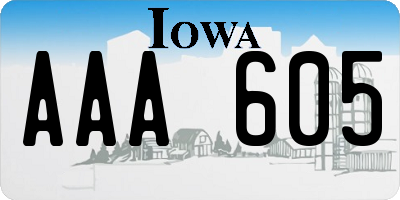 IOWA

AAA 605